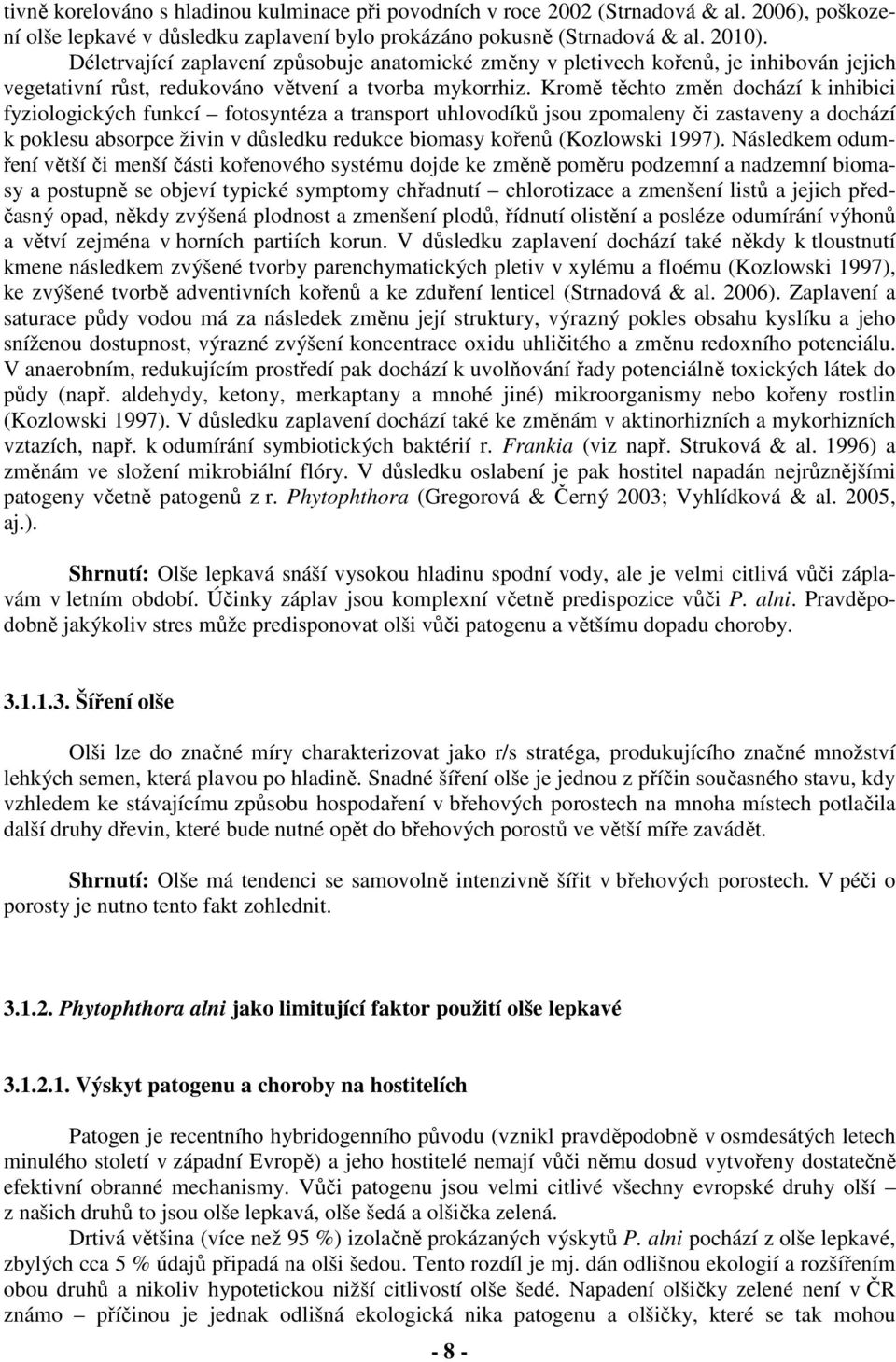 tivně korelováno s hladinou kulminace při povodních v roce 2002 (Strnadová & al. 2006), poškození olše lepkavé v důsledku zaplavení bylo prokázáno pokusně (Strnadová & al. 2010). Déletrvající zaplavení způsobuje anatomické změny v pletivech kořenů, je inhibován jejich vegetativní růst, redukováno větvení a tvorba mykorrhiz. Kromě těchto změn dochází k inhibici fyziologických funkcí – fotosyntéza a transport uhlovodíků jsou zpomaleny či zastaveny a dochází k poklesu absorpce živin v důsledku redukce biomasy kořenů (Kozlowski 1997). Následkem odumření větší či menší části kořenového systému dojde ke změně poměru podzemní a nadzemní biomasy a postupně se objeví typické symptomy chřadnutí – chlorotizace a zmenšení listů a jejich předčasný opad, někdy zvýšená plodnost a zmenšení plodů, řídnutí olistění a posléze odumírání výhonů a větví zejména v horních partiích korun. V důsledku zaplavení dochází také někdy k tloustnutí kmene následkem zvýšené tvorby parenchymatických pletiv v xylému a floému (Kozlowski 1997), ke zvýšené tvorbě adventivních kořenů a ke zduření lenticel (Strnadová & al. 2006). Zaplavení a saturace půdy vodou má za následek změnu její struktury, výrazný pokles obsahu kyslíku a jeho sníženou dostupnost, výrazné zvýšení koncentrace oxidu uhličitého a změnu redoxního potenciálu. V anaerobním, redukujícím prostředí pak dochází k uvolňování řady potenciálně toxických látek do půdy (např. aldehydy, ketony, merkaptany a mnohé jiné) mikroorganismy nebo kořeny rostlin (Kozlowski 1997). V důsledku zaplavení dochází také ke změnám v aktinorhizních a mykorhizních vztazích, např. k odumírání symbiotických baktérií r. Frankia (viz např. Struková & al. 1996) a změnám ve složení mikrobiální flóry. V důsledku oslabení je pak hostitel napadán nejrůznějšími patogeny včetně patogenů z r. Phytophthora (Gregorová & Černý 2003; Vyhlídková & al. 2005, aj.).

Shrnutí: Olše lepkavá snáší vysokou hladinu spodní vody, ale je velmi citlivá vůči záplavám v letním období. Účinky záplav jsou komplexní včetně predispozice vůči P. alni. Pravděpodobně jakýkoliv stres může predisponovat olši vůči patogenu a většímu dopadu choroby.

3.1.1.3. Šíření olše

Olši lze do značné míry charakterizovat jako r/s stratéga, produkujícího značné množství lehkých semen, která plavou po hladině. Snadné šíření olše je jednou z příčin současného stavu, kdy vzhledem ke stávajícímu způsobu hospodaření v břehových porostech na mnoha místech potlačila další druhy dřevin, které bude nutné opět do břehových porostů ve větší míře zavádět.

Shrnutí: Olše má tendenci se samovolně intenzivně šířit v břehových porostech. V péči o porosty je nutno tento fakt zohlednit.

3.1.2. Phytophthora alni jako limitující faktor použití olše lepkavé

3.1.2.1. Výskyt patogenu a choroby na hostitelích

Patogen je recentního hybridogenního původu (vznikl pravděpodobně v osmdesátých letech minulého století v západní Evropě) a jeho hostitelé nemají vůči němu dosud vytvořeny dostatečně efektivní obranné mechanismy. Vůči patogenu jsou velmi citlivé všechny evropské druhy olší – z našich druhů to jsou olše lepkavá, olše šedá a olšička zelená.

Drtivá většina (více než 95 %) izolačně prokázaných výskytů P. alni pochází z olše lepkavé, zbylých cca 5 % údajů připadá na olši šedou. Tento rozdíl je mj. dán odlišnou ekologií a rozšířením obou druhů a nikoliv hypotetickou nižší citlivostí olše šedé. Napadení olšičky zelené není v ČR známo – příčinou je jednak odlišná ekologická nika patogenu a olšičky, které se tak mohou

- 8 -